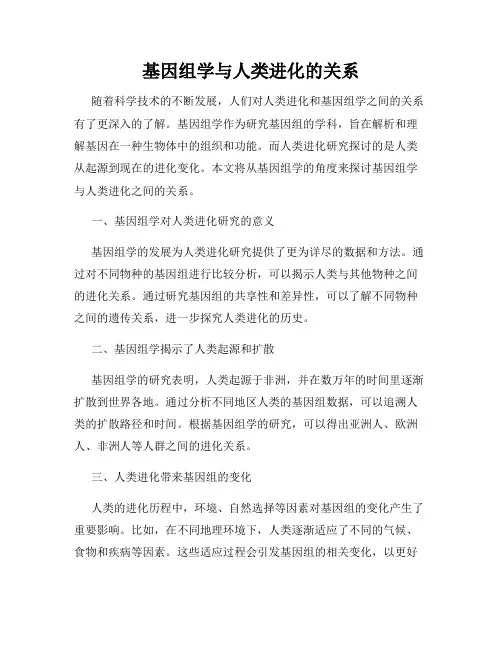 基因组学与人类进化的关系

随着科学技术的不断发展，人们对人类进化和基因组学之间的关系有了更深入的了解。基因组学作为研究基因组的学科，旨在解析和理解基因在一种生物体中的组织和功能。而人类进化研究探讨的是人类从起源到现在的进化变化。本文将从基因组学的角度来探讨基因组学与人类进化之间的关系。

一、基因组学对人类进化研究的意义

基因组学的发展为人类进化研究提供了更为详尽的数据和方法。通过对不同物种的基因组进行比较分析，可以揭示人类与其他物种之间的进化关系。通过研究基因组的共享性和差异性，可以了解不同物种之间的遗传关系，进一步探究人类进化的历史。

二、基因组学揭示了人类起源和扩散

基因组学的研究表明，人类起源于非洲，并在数万年的时间里逐渐扩散到世界各地。通过分析不同地区人类的基因组数据，可以追溯人类的扩散路径和时间。根据基因组学的研究，可以得出亚洲人、欧洲人、非洲人等人群之间的进化关系。

三、人类进化带来基因组的变化

人类的进化历程中，环境、自然选择等因素对基因组的变化产生了重要影响。比如，在不同地理环境下，人类逐渐适应了不同的气候、食物和疾病等因素。这些适应过程会引发基因组的相关变化，以更好